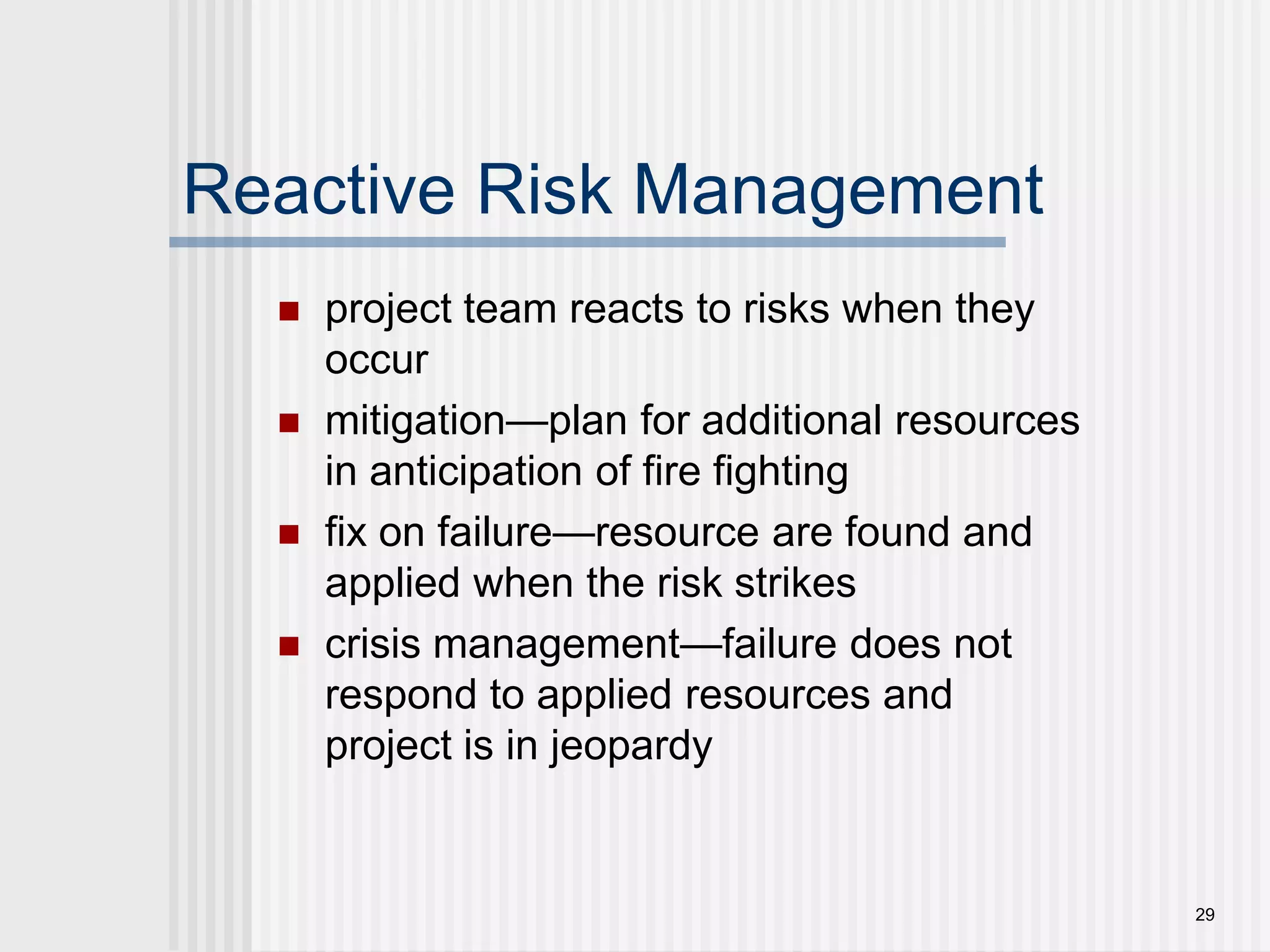 Reactive Risk Management

- project team reacts to risks when they occur
- mitigation—plan for additional resources in anticipation of fire fighting
- fix on failure—resource are found and applied when the risk strikes
- crisis management—failure does not respond to applied resources and project is in jeopardy

29